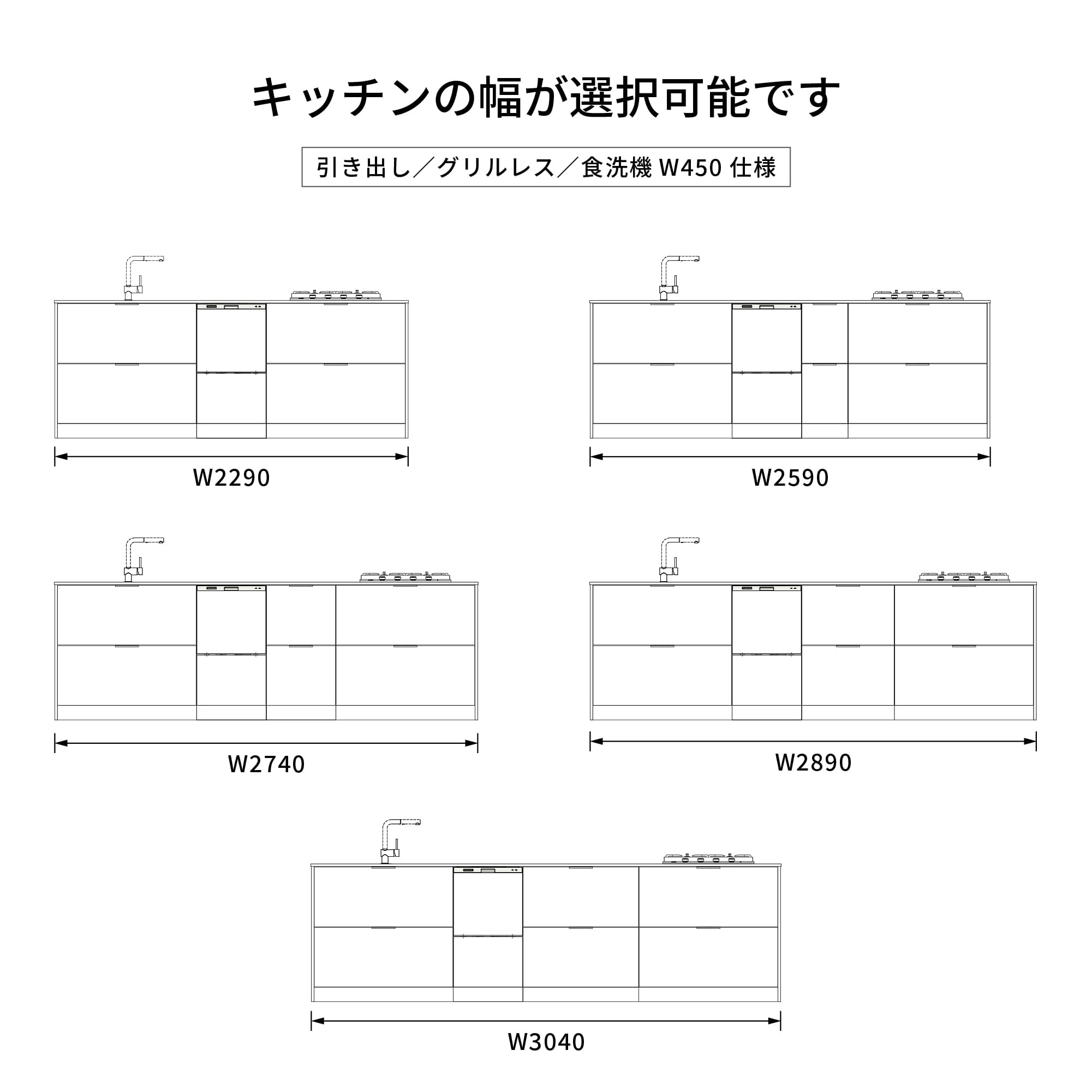 キッチンの幅が選択可能です

引き出し／グリルレス／食洗機 W450 仕様

W2290

W2590

W2740

W2890

W3040